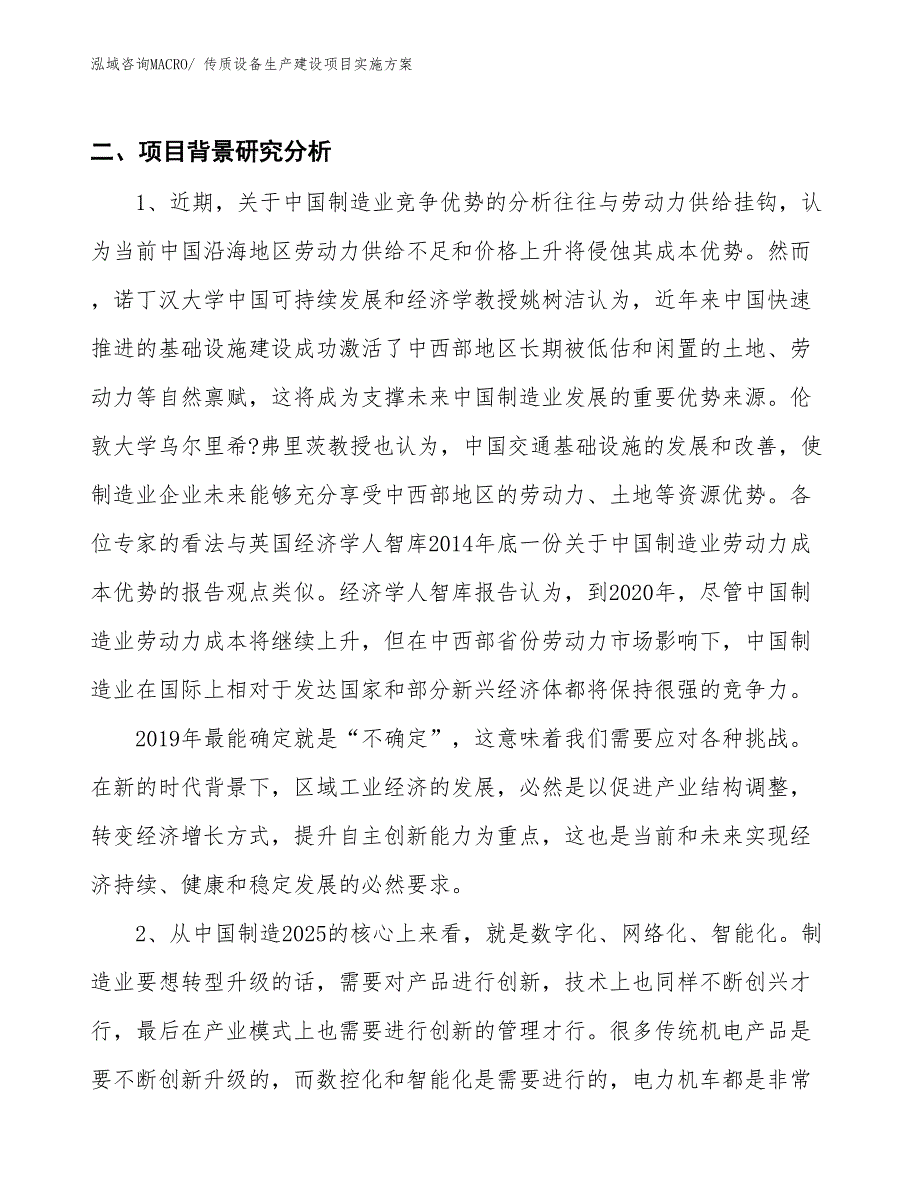 泓域咨询MACRO/ 传质设备生产建设项目实施方案

二、项目背景研究分析

1、近期，关于中国制造业竞争优势的分析往往与劳动力供给挂钩，认为当前中国沿海地区劳动力供给不足和价格上升将侵蚀其成本优势。然而，诺丁汉大学中国可持续发展和经济学教授姚树洁认为，近年来中国快速推进的基础设施建设成功激活了中西部地区长期被低估和闲置的土地、劳动力等自然禀赋，这将成为支撑未来中国制造业发展的重要优势来源。伦敦大学乌尔里希?弗里茨教授也认为，中国交通基础设施的发展和改善，使制造业企业未来能够充分享受中西部地区的劳动力、土地等资源优势。各位专家的看法与英国经济学人智库2014年底一份关于中国制造业劳动力成本优势的报告观点类似。经济学人智库报告认为，到2020年，尽管中国制造业劳动力成本将继续上升，但在中西部省份劳动力市场影响下，中国制造业在国际上相对于发达国家和部分新兴经济体都将保持很强的竞争力。

2019年最能确定就是“不确定”，这意味着我们需要应对各种挑战。在新的时代背景下，区域工业经济的发展，必然是以促进产业结构调整，转变经济增长方式，提升自主创新能力为重点，这也是当前和未来实现经济持续、健康和稳定发展的必然要求。

2、从中国制造2025的核心上来看，就是数字化、网络化、智能化。制造业要想转型升级的话，需要对产品进行创新，技术上也同样不断创兴才行，最后在产业模式上也需要进行创新的管理才行。很多传统机电产品是要不断创新升级的，而数控化和智能化是需要进行的，电力机车都是非常